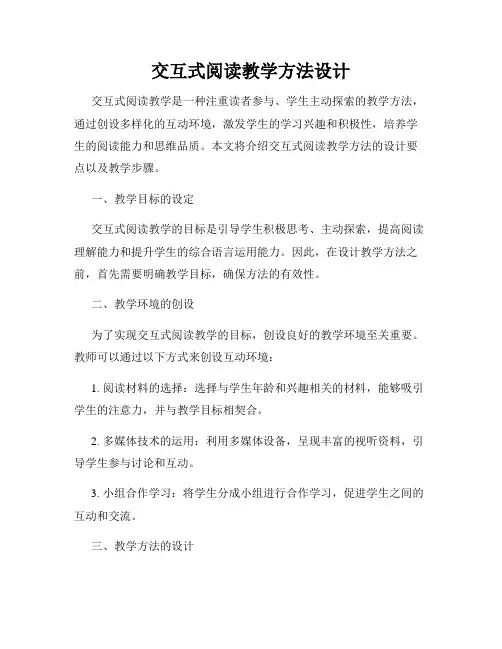 交互式阅读教学方法设计

交互式阅读教学是一种注重读者参与、学生主动探索的教学方法，通过创设多样化的互动环境，激发学生的学习兴趣和积极性，培养学生的阅读能力和思维品质。本文将介绍交互式阅读教学方法的设计要点以及教学步骤。

一、教学目标的设定

交互式阅读教学的目标是引导学生积极思考、主动探索，提高阅读理解能力和提升学生的综合语言运用能力。因此，在设计教学方法之前，首先需要明确教学目标，确保方法的有效性。

二、教学环境的创设

为了实现交互式阅读教学的目标，创设良好的教学环境至关重要。教师可以通过以下方式来创设互动环境：

1. 阅读材料的选择：选择与学生年龄和兴趣相关的材料，能够吸引学生的注意力，并与教学目标相契合。

2. 多媒体技术的运用：利用多媒体设备，呈现丰富的视听资料，引导学生参与讨论和互动。

3. 小组合作学习：将学生分成小组进行合作学习，促进学生之间的互动和交流。

三、教学方法的设计